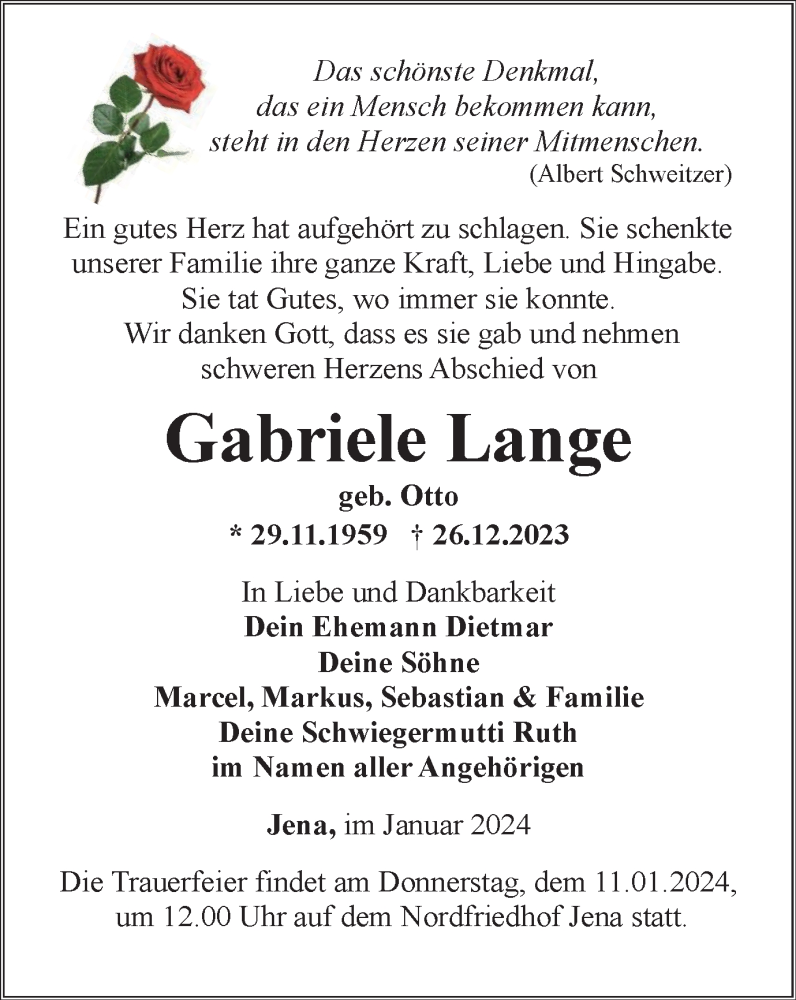 Das schönste Denkmal,
das ein Mensch bekommen kann,
steht in den Herzen seiner Mitmenschen.
(Albert Schweitzer)

Ein gutes Herz hat aufgehört zu schlagen. Sie schenkte unserer Familie ihre ganze Kraft, Liebe und Hingabe. Sie tat Gutes, wo immer sie konnte. Wir danken Gott, dass es sie gab und nehmen schweren Herzens Abschied von

Gabriele Lange

geb. Otto

* 29.11.1959 † 26.12.2023

In Liebe und Dankbarkeit
Dein Ehemann Dietmar
Deine Söhne
Marcel, Markus, Sebastian & Familie
Deine Schwiegermutti Ruth
im Namen aller Angehörigen

Jena, im Januar 2024

Die Trauerfeier findet am Donnerstag, dem 11.01.2024, um 12.00 Uhr auf dem Nordfriedhof Jena statt.